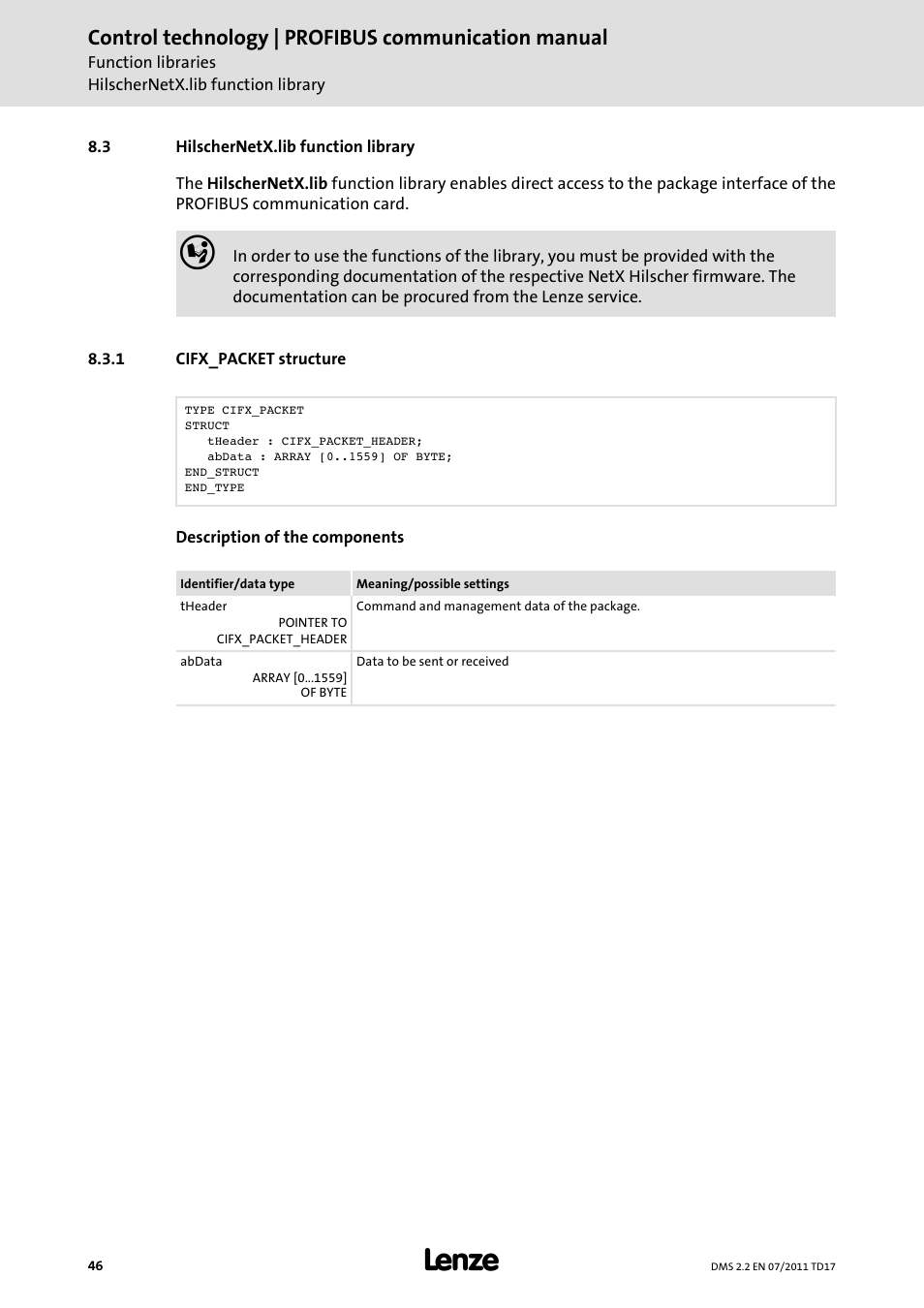 Control technology | PROFIBUS communication manual
Function libraries
HilscherNetX.lib function library

8.3 HilscherNetX.lib function library

The HilscherNetX.lib function library enables direct access to the package interface of the PROFIBUS communication card.

In order to use the functions of the library, you must be provided with the corresponding documentation of the respective NetX Hilscher firmware. The documentation can be procured from the Lenze service.

8.3.1 CIFX_PACKET structure

TYPE CIFX_PACKET
STRUCT
tHeader : CIFX_PACKET_HEADER;
abData : ARRAY [0..1559] OF BYTE;
END_STRUCT
END_TYPE

Description of the components

| Identifier/data type | Meaning/possible settings |
|---|---|
| tHeader POINTER TO CIFX_PACKET_HEADER | Command and management data of the package. |
| abData ARRAY [0...1559] OF BYTE | Data to be sent or received |

46
Lenze
DMS 2.2 EN 07/2011 TD17